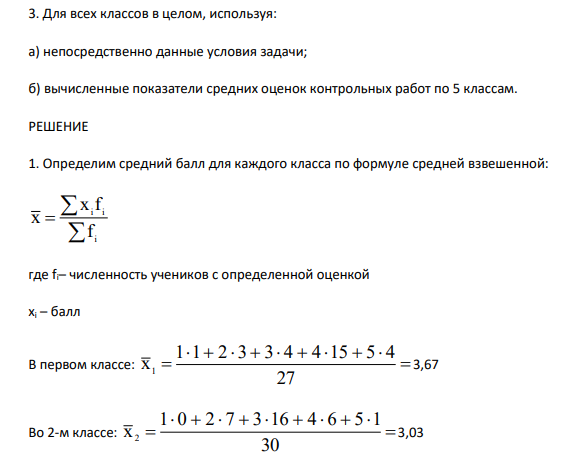 3. Для всех классов в целом, используя:

а) непосредственно данные условия задачи;

б) вычисленные показатели средних оценок контрольных работ по 5 классам.

РЕШЕНИЕ

1. Определим средний балл для каждого класса по формуле средней взвешенной:

$\overline{x} = \frac{\sum x_i f_i}{\sum f_i}$

где $f_i$– численность учеников с определенной оценкой

$x_i$ – балл

В первом классе: $\overline{x}_1 = \frac{1 \cdot 1 + 2 \cdot 3 + 3 \cdot 4 + 4 \cdot 15 + 5 \cdot 4}{27} = 3,67$

Во 2-м классе: $\overline{x}_2 = \frac{1 \cdot 0 + 2 \cdot 7 + 3 \cdot 16 + 4 \cdot 6 + 5 \cdot 1}{30} = 3,03$